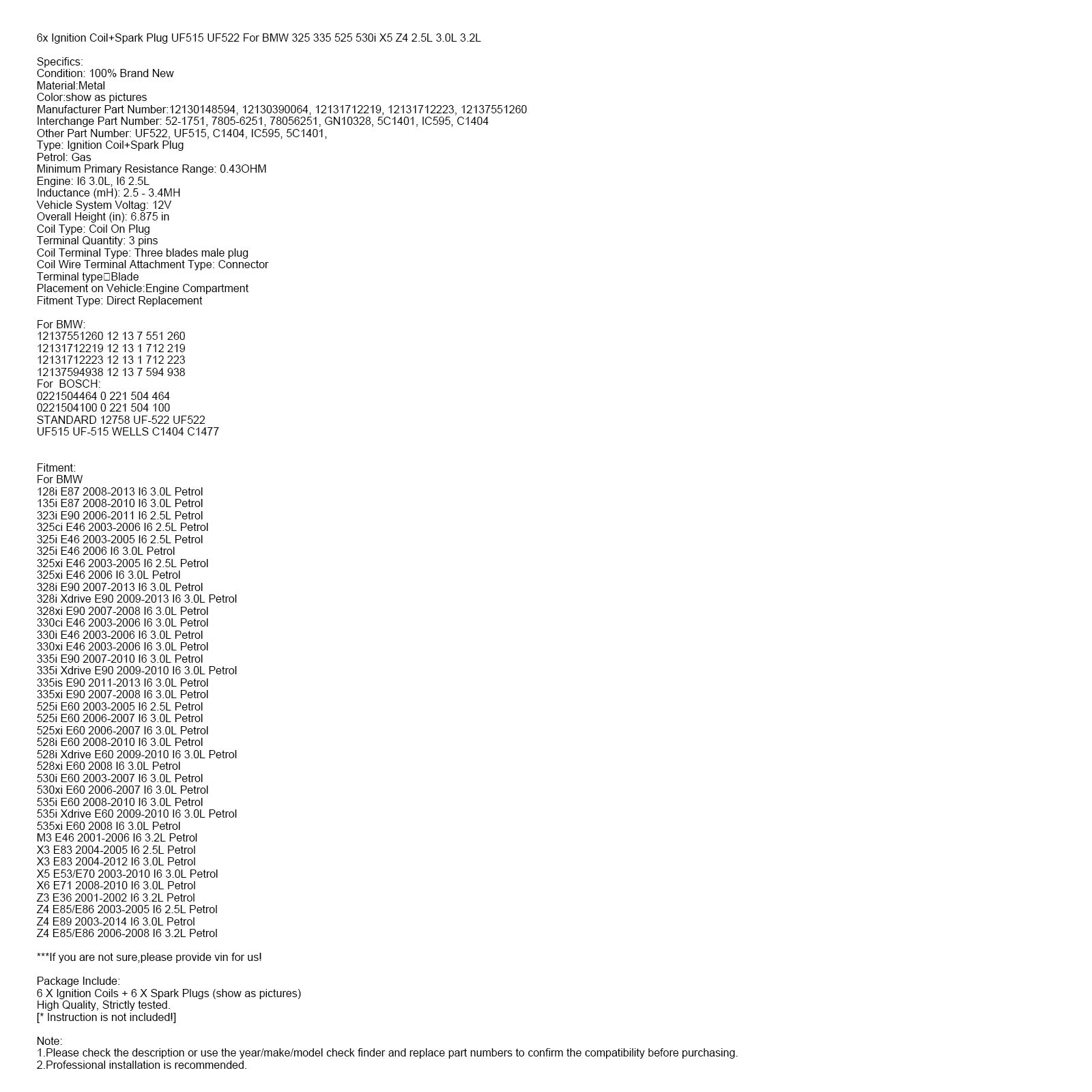 6x Ignition Coil+Spark Plug UF515 UF522 For BMW 325 335 525 530i X5 Z4 2.5L 3.0L 3.2L

Specifics:
Condition: 100% Brand New
Material:Metal
Color:show as pictures
Manufacturer Part Number:12130148594, 12130390064, 12131712219, 12131712223, 12137551260
Interchange Part Number: 52-1751, 7805-6251, 78056251, GN10328, 5C1401, IC595, C1404
Other Part Number: UF522, UF515, C1404, IC595, 5C1401,
Type: Ignition Coil+Spark Plug
Petrol: Gas
Minimum Primary Resistance Range: 0.43OHM
Engine: I6 3.0L, I6 2.5L
Inductance (mH): 2.5 - 3.4MH
Vehicle System Voltag: 12V
Overall Height (in): 6.875 in
Coil Type: Coil On Plug
Terminal Quantity: 3 pins
Coil Terminal Type: Three blades male plug
Coil Wire Terminal Attachment Type: Connector
Terminal type□Blade
Placement on Vehicle:Engine Compartment
Fitment Type: Direct Replacement

For BMW:
12137551260 12 13 7 551 260
12131712219 12 13 1 712 219
12131712223 12 13 1 712 223
12137594938 12 13 7 594 938
For BOSCH:
0221504464 0 221 504 464
0221504100 0 221 504 100
STANDARD 12758 UF-522 UF522
UF515 UF-515 WELLS C1404 C1477

Fitment:
For BMW
128i E87 2008-2013 I6 3.0L Petrol
135i E87 2008-2010 I6 3.0L Petrol
323i E90 2006-2011 I6 2.5L Petrol
325ci E46 2003-2006 I6 2.5L Petrol
325i E46 2003-2005 I6 2.5L Petrol
325i E46 2006 I6 3.0L Petrol
325xi E46 2003-2005 I6 2.5L Petrol
325xi E46 2006 I6 3.0L Petrol
328i E90 2007-2013 I6 3.0L Petrol
328i Xdrive E90 2009-2013 I6 3.0L Petrol
328xi E90 2007-2008 I6 3.0L Petrol
330ci E46 2003-2006 I6 3.0L Petrol
330i E46 2003-2006 I6 3.0L Petrol
330xi E46 2003-2006 I6 3.0L Petrol
335i E90 2007-2010 I6 3.0L Petrol
335i Xdrive E90 2009-2010 I6 3.0L Petrol
335is E90 2011-2013 I6 3.0L Petrol
335xi E90 2007-2008 I6 3.0L Petrol
525i E60 2003-2005 I6 2.5L Petrol
525i E60 2006-2007 I6 3.0L Petrol
525xi E60 2006-2007 I6 3.0L Petrol
528i E60 2008-2010 I6 3.0L Petrol
528i Xdrive E60 2009-2010 I6 3.0L Petrol
528xi E60 2008 I6 3.0L Petrol
530i E60 2003-2007 I6 3.0L Petrol
530xi E60 2006-2007 I6 3.0L Petrol
535i E60 2008-2010 I6 3.0L Petrol
535i Xdrive E60 2009-2010 I6 3.0L Petrol
535xi E60 2008 I6 3.0L Petrol
M3 E46 2001-2006 I6 3.2L Petrol
X3 E83 2004-2005 I6 2.5L Petrol
X3 E83 2004-2012 I6 3.0L Petrol
X5 E53/E70 2003-2010 I6 3.0L Petrol
X6 E71 2008-2010 I6 3.0L Petrol
Z3 E36 2001-2002 I6 3.2L Petrol
Z4 E85/E86 2003-2005 I6 2.5L Petrol
Z4 E89 2003-2014 I6 3.0L Petrol
Z4 E85/E86 2006-2008 I6 3.2L Petrol

***If you are not sure,please provide vin for us!

Package Include:
6 X Ignition Coils + 6 X Spark Plugs (show as pictures)
High Quality, Strictly tested.
[* Instruction is not included!]

Note:
1.Please check the description or use the year/make/model check finder and replace part numbers to confirm the compatibility before purchasing.
2.Professional installation is recommended.